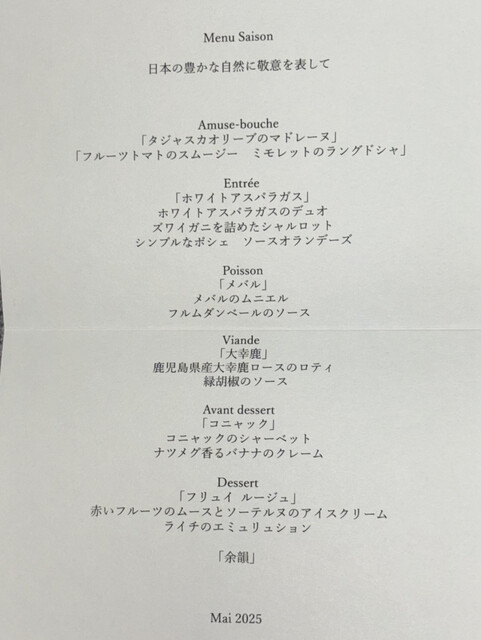 Menu Saison

日本の豊かな自然に敬意を表して

Amuse-bouche
「タジャスカオリーブのマドレーヌ」
「フルーツトマトのスムージー ミモレットのラングドシャ」

Entrée
「ホワイトアスパラガス」
ホワイトアスパラガスのデュオ
ズワイガニを詰めたシャルロット
シンプルなポシェ ソースオランデーズ

Poisson
「メバル」
メバルのムニエル
フルムダンベールのソース

Viande
「大幸鹿」
鹿児島県産大幸鹿ロースのロティ
緑胡椒のソース

Avant dessert
「コニャック」
コニャックのシャーベット
ナツメグ香るバナナのクレーム

Dessert
「フリュイ ルージュ」
赤いフルーツのムースとソーテルヌのアイスクリーム
ライチのエミュリュション

「余韻」

Mai 2025